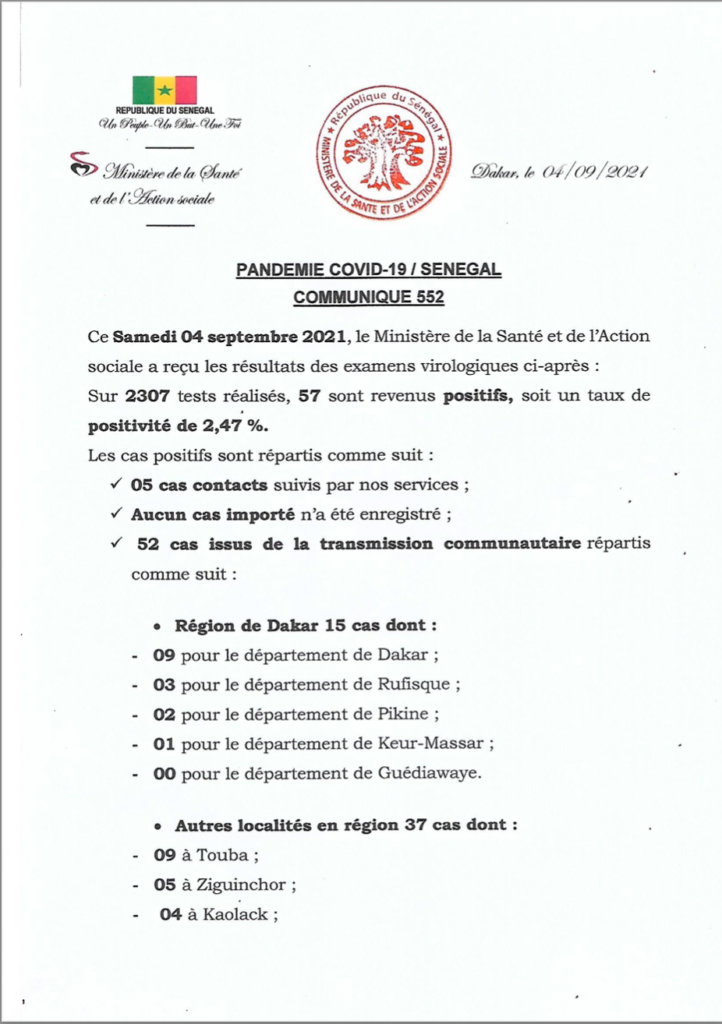 REPUBLIQUE DU SENEGAL
Un Peuple-Un But-Une Foi

Ministère de la Santé et de l'Action sociale

République du Sénégal
MINISTERE DE LA SANTE ET DE L'ACTION SOCIALE

Dakar, le 04/09/2021

PANDEMIE COVID-19 / SENEGAL
COMMUNIQUE 552

Ce Samedi 04 septembre 2021, le Ministère de la Santé et de l'Action sociale a reçu les résultats des examens virologiques ci-après :
Sur 2307 tests réalisés, 57 sont revenus positifs, soit un taux de positivité de 2,47 %.
Les cas positifs sont répartis comme suit :

✓ 05 cas contacts suivis par nos services ;
✓ Aucun cas importé n'a été enregistré ;
✓ 52 cas issus de la transmission communautaire répartis comme suit :

• Région de Dakar 15 cas dont :
- 09 pour le département de Dakar ;
- 03 pour le département de Rufisque ;
- 02 pour le département de Pikine ;
- 01 pour le département de Keur-Massar ;
- 00 pour le département de Guédiawaye.

• Autres localités en région 37 cas dont :
- 09 à Touba ;
- 05 à Ziguinchor ;
- 04 à Kaolack ;